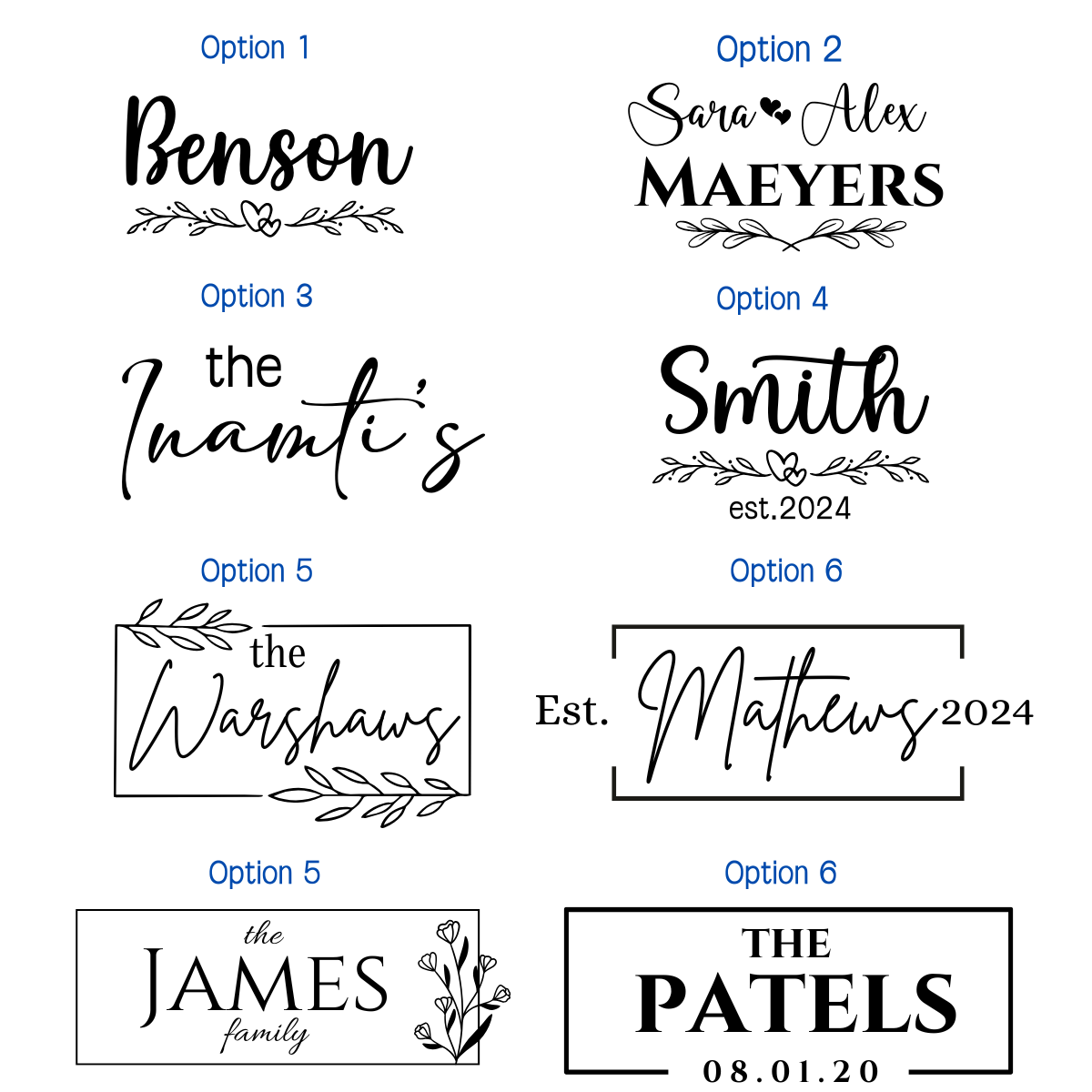 Option 1

Benson

Option 2

Sara Alex
MAEYERS

Option 3

the
Inamti's

Option 4

Smith
est.2024

Option 5

the
Warshaws

Option 6

Est. Mathews 2024

Option 5

the
JAMES
family

Option 6

THE
PATELS
08.01.20